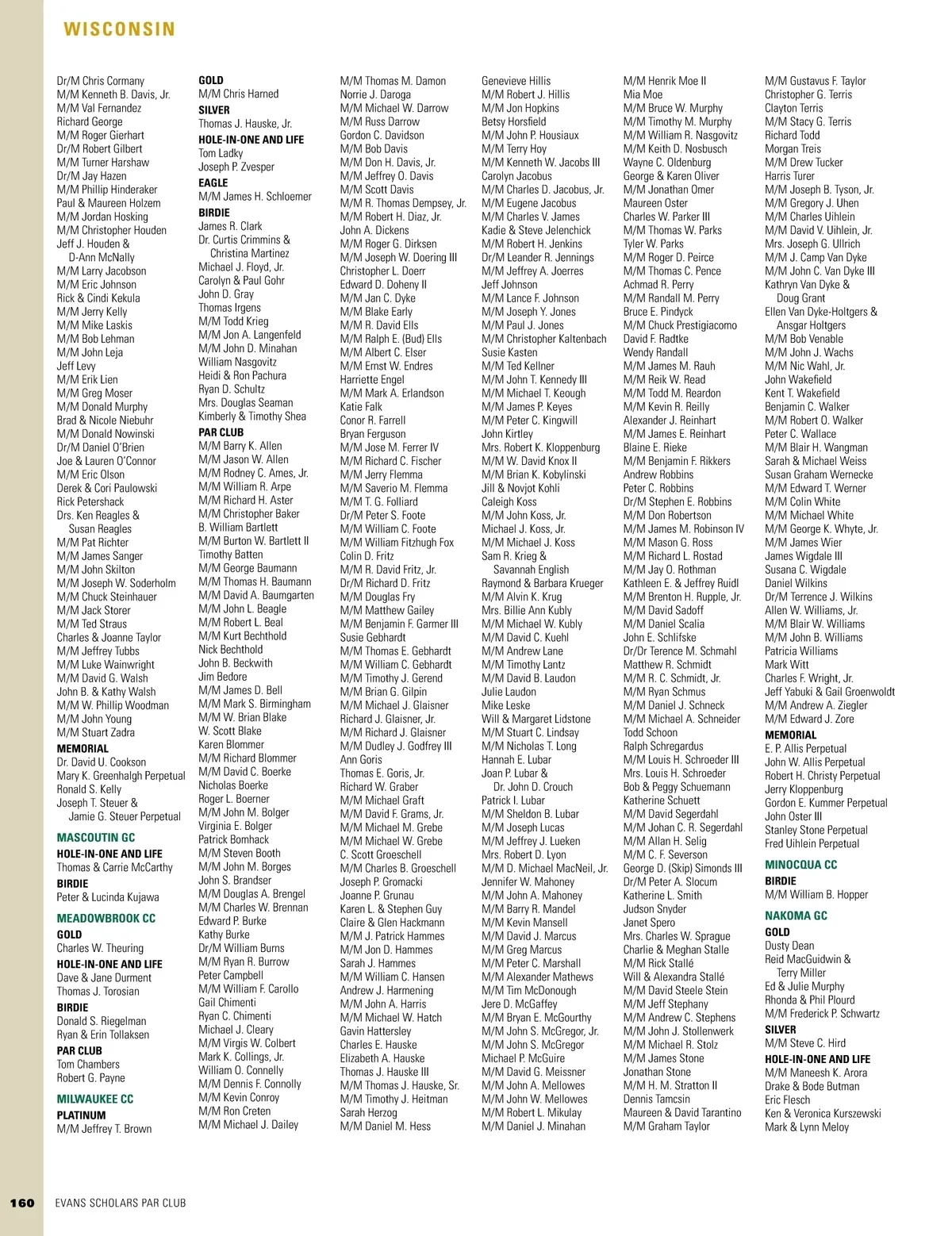 WISCONSIN

Dr/M Chris Cormany
M/M Kenneth B. Davis, Jr.
M/M Val Fernandez
Richard George
M/M Roger Gierhart
Dr/M Robert Gilbert
M/M Turner Harshaw
Dr/M Jay Hazen
M/M Phillip Hinderaker
Paul & Maureen Holzem
M/M Jordan Hosking
M/M Christopher Houden
Jeff J. Houden & D-Ann McNally
M/M Larry Jacobson
M/M Eric Johnson
Rick & Cindi Kekula
M/M Jerry Kelly
M/M Mike Laskis
M/M Bob Lehman
M/M John Leja
Jeff Levy
M/M Erik Lien
M/M Greg Moser
M/M Donald Murphy
Brad & Nicole Niebuhr
M/M Donald Nowinski
Dr/M Daniel O'Brien
Joe & Lauren O'Connor
M/M Eric Olson
Derek & Cori Paulowski
Rick Petershack
Drs. Ken Reagles & Susan Reagles
M/M Pat Richter
M/M James Sanger
M/M John Skilton
M/M Joseph W. Soderholm
M/M Chuck Steinhauer
M/M Jack Storer
M/M Ted Straus
Charles & Joanne Taylor
M/M Jeffrey Tubbs
M/M Luke Wainwright
M/M David G. Walsh
John B. & Kathy Walsh
M/M W. Phillip Woodman
M/M John Young
M/M Stuart Zadra
MEMORIAL
Dr. David U. Cookson
Mary K. Greenhalgh Perpetual
Ronald S. Kelly
Joseph T. Steuer & Jamie G. Steuer Perpetual
MASCOUTIN GC
HOLE-IN-ONE AND LIFE
Thomas & Carrie McCarthy
BIRDIE
Peter & Lucinda Kujawa
MEADOWBROOK CC
GOLD
Charles W. Theuring
HOLE-IN-ONE AND LIFE
Dave & Jane Durment
Thomas J. Torosian
BIRDIE
Donald S. Riegelman
Ryan & Erin Tollaksen
PAR CLUB
Tom Chambers
Robert G. Payne
MILWAUKEE CC
PLATINUM
M/M Jeffrey T. Brown

GOLD
M/M Chris Harned
SILVER
Thomas J. Hauske, Jr.
HOLE-IN-ONE AND LIFE
Tom Ladky
Joseph P. Zvesper
EAGLE
M/M James H. Schloemer
BIRDIE
James R. Clark
Dr. Curtis Crimmins & Christina Martinez
Michael J. Floyd, Jr.
Carolyn & Paul Gohr
John D. Gray
Thomas Irgens
M/M Todd Krieg
M/M Jon A. Langenfeld
M/M John D. Minahan
William Nasgovitz
Heidi & Ron Pachura
Ryan D. Schultz
Mrs. Douglas Seaman
Kimberly & Timothy Shea
PAR CLUB
M/M Barry K. Allen
M/M Jason W. Allen
M/M Rodney C. Ames, Jr.
M/M William R. Arpe
M/M Richard H. Aster
M/M Christopher Baker
B. William Bartlett
M/M Burton W. Bartlett II
Timothy Batten
M/M George Baumann
M/M Thomas H. Baumann
M/M David A. Baumgarten
M/M John L. Beagle
M/M Robert L. Beal
M/M Kurt Bechthold
Nick Bechthold
John B. Beckwith
Jim Bedore
M/M James D. Bell
M/M Mark S. Birmingham
M/M W. Brian Blake
W. Scott Blake
Karen Blommer
M/M Richard Blommer
M/M David C. Boerke
Nicholas Boerke
Roger L. Boerner
M/M John M. Bolger
Virginia E. Bolger
Patrick Bomhack
M/M Steven Booth
M/M John M. Borges
John S. Brandser
M/M Douglas A. Brengel
M/M Charles W. Brennan
Edward P. Burke
Kathy Burke
Dr/M William Burns
M/M Ryan R. Burrow
Peter Campbell
M/M William F. Carollo
Gail Chimenti
Ryan C. Chimenti
Michael J. Cleary
M/M Virgis W. Colbert
Mark K. Collings, Jr.
William O. Connelly
M/M Dennis F. Connolly
M/M Kevin Conroy
M/M Ron Creten
M/M Michael J. Dailey

M/M Thomas M. Damon
Norrie J. Daroga
M/M Michael W. Darrow
M/M Russ Darrow
Gordon C. Davidson
M/M Bob Davis
M/M Don H. Davis, Jr.
M/M Jeffrey O. Davis
M/M Scott Davis
M/M R. Thomas Dempsey, Jr.
M/M Robert H. Diaz, Jr.
John A. Dickens
M/M Roger G. Dirksen
M/M Joseph W. Doering III
Christopher L. Doerr
Edward D. Doheny II
M/M Jan C. Dyke
M/M Blake Early
M/M R. David Ells
M/M Ralph E. (Bud) Ells
M/M Albert C. Elser
M/M Ernst W. Endres
Harriette Engel
M/M Mark A. Erlandson
Katie Falk
Conor R. Farrell
Bryan Ferguson
M/M Jose M. Ferrer IV
M/M Richard C. Fischer
M/M Jerry Flemma
M/M Saverio M. Flemma
M/M T. G. Folliard
Dr/M Peter S. Foote
M/M William C. Foote
M/M William Fitzhugh Fox
Colin D. Fritz
M/M R. David Fritz, Jr.
Dr/M Richard D. Fritz
M/M Douglas Fry
M/M Matthew Gailey
M/M Benjamin F. Garmer III
Susie Gebhardt
M/M Thomas E. Gebhardt
M/M William C. Gebhardt
M/M Timothy J. Gerend
M/M Brian G. Gilpin
M/M Michael J. Glaisner
Richard J. Glaisner, Jr.
M/M Richard J. Glaisner
M/M Dudley J. Godfrey III
Ann Goris
Thomas E. Goris, Jr.
Richard W. Graber
M/M Michael Graft
M/M David F. Grams, Jr.
M/M Michael M. Grebe
M/M Michael W. Grebe
C. Scott Groeschell
M/M Charles B. Groeschell
Joseph P. Gromacki
Joanne P. Grunau
Karen L. & Stephen Guy
Claire & Glen Hackmann
M/M J. Patrick Hammes
M/M Jon D. Hammes
Sarah J. Hammes
M/M William C. Hansen
Andrew J. Harmening
M/M John A. Harris
M/M Michael W. Hatch
Gavin Hattersley
Charles E. Hauske
Elizabeth A. Hauske
Thomas J. Hauske III
M/M Thomas J. Hauske, Sr.
M/M Timothy J. Heitman
Sarah Herzog
M/M Daniel M. Hess

Genevieve Hillis
M/M Robert J. Hillis
M/M Jon Hopkins
Betsy Horsfield
M/M John P. Housiaux
M/M Terry Hoy
M/M Kenneth W. Jacobs III
Carolyn Jacobus
M/M Charles D. Jacobus, Jr.
M/M Eugene Jacobus
M/M Charles V. James
Kadie & Steve Jelenchick
M/M Robert H. Jenkins
Dr/M Leander R. Jennings
M/M Jeffrey A. Joerres
Jeff Johnson
M/M Lance F. Johnson
M/M Joseph Y. Jones
M/M Paul J. Jones
M/M Christopher Kaltenbach
Susie Kasten
M/M Ted Kellner
M/M John T. Kennedy III
M/M Michael T. Keough
M/M James P. Keyes
M/M Peter C. Kingwill
John Kirtley
Mrs. Robert K. Kloppenburg
M/M W. David Knox II
M/M Brian K. Kobylinski
Jill & Novjot Kohli
Caleigh Koss
M/M John Koss, Jr.
Michael J. Koss, Jr.
M/M Michael J. Koss
Sam R. Krieg & Savannah English
Raymond & Barbara Krueger
M/M Alvin K. Krug
Mrs. Billie Ann Kubly
M/M Michael W. Kubly
M/M David C. Kuehl
M/M Andrew Lane
M/M Timothy Lantz
M/M David B. Laudon
Julie Laudon
Mike Leske
Will & Margaret Lidstone
M/M Stuart C. Lindsay
M/M Nicholas T. Long
Hannah E. Lubar
Joan P. Lubar & Dr. John D. Crouch
Patrick I. Lubar
M/M Sheldon B. Lubar
M/M Joseph Lucas
M/M Jeffrey J. Lueken
Mrs. Robert D. Lyon
M/M D. Michael MacNeil, Jr.
Jennifer W. Mahoney
M/M John A. Mahoney
M/M Barry R. Mandel
M/M Kevin Mansell
M/M David J. Marcus
M/M Greg Marcus
M/M Peter C. Marshall
M/M Alexander Mathews
M/M Tim McDonough
Jere D. McGaffey
M/M Bryan E. McGourthy
M/M John S. McGregor, Jr.
M/M John S. McGregor
Michael P. McGuire
M/M David G. Meissner
M/M John A. Mellowes
M/M John W. Mellowes
M/M Robert L. Mikulay
M/M Daniel J. Minahan

M/M Henrik Moe II
Mia Moe
M/M Bruce W. Murphy
M/M Timothy M. Murphy
M/M William R. Nasgovitz
M/M Keith D. Nosbusch
Wayne C. Oldenburg
George & Karen Oliver
M/M Jonathan Omer
Maureen Oster
Charles W. Parker III
M/M Thomas W. Parks
Tyler W. Parks
M/M Roger D. Peirce
M/M Thomas C. Pence
Achmad R. Perry
M/M Randall M. Perry
Bruce E. Pindyck
M/M Chuck Prestigiacomo
David F. Radtke
Wendy Randall
M/M James M. Rauh
M/M Reik W. Read
M/M Todd M. Reardon
M/M Kevin R. Reilly
Alexander J. Reinhart
M/M James E. Reinhart
Blaine E. Rieke
M/M Benjamin F. Rikkers
Andrew Robbins
Peter C. Robbins
Dr/M Stephen E. Robbins
M/M Don Robertson
M/M James M. Robinson IV
M/M Mason G. Ross
M/M Richard L. Rostad
M/M Jay O. Rothman
Kathleen E. & Jeffrey Ruidl
M/M Brenton H. Rupple, Jr.
M/M David Sadoff
M/M Daniel Scalia
John E. Schlifske
Dr/Dr Terence M. Schmahl
Matthew R. Schmidt
M/M R. C. Schmidt, Jr.
M/M Ryan Schmus
M/M Daniel J. Schneck
M/M Michael A. Schneider
Todd Schoon
Ralph Schregardus
M/M Louis H. Schroeder III
Mrs. Louis H. Schroeder
Bob & Peggy Schuemann
Katherine Schuett
M/M David Segerdahl
M/M Johan C. R. Segerdahl
M/M Allan H. Selig
M/M C. F. Severson
George D. (Skip) Simonds III
Dr/M Peter A. Slocum
Katherine L. Smith
Judson Snyder
Janet Spero
Mrs. Charles W. Sprague
Charlie & Meghan Stalle
M/M Rick Stallé
Will & Alexandra Stallé
M/M David Steele Stein
M/M Jeff Stephany
M/M Andrew C. Stephens
M/M John J. Stollenwerk
M/M Michael R. Stolz
M/M James Stone
Jonathan Stone
M/M H. M. Stratton II
Dennis Tamcsin
Maureen & David Tarantino
M/M Graham Taylor

M/M Gustavus F. Taylor
Christopher G. Terris
Clayton Terris
M/M Stacy G. Terris
Richard Todd
Morgan Treis
M/M Drew Tucker
Harris Turer
M/M Joseph B. Tyson, Jr.
M/M Gregory J. Uhen
M/M Charles Uihlein
M/M David V. Uihlein, Jr.
Mrs. Joseph G. Ullrich
M/M J. Camp Van Dyke
M/M John C. Van Dyke III
Kathryn Van Dyke & Doug Grant
Ellen Van Dyke-Holtgers & Ansgar Holtgers
M/M Bob Venable
M/M John J. Wachs
M/M Nic Wahl, Jr.
John Wakefield
Kent T. Wakefield
Benjamin C. Walker
M/M Robert O. Walker
Peter C. Wallace
M/M Blair H. Wangman
Sarah & Michael Weiss
Susan Graham Wernecke
M/M Edward T. Werner
M/M Colin White
M/M Michael White
M/M George K. Whyte, Jr.
M/M James Wier
James Wigdale III
Susana C. Wigdale
Daniel Wilkins
Dr/M Terrence J. Wilkins
Allen W. Williams, Jr.
M/M Blair W. Williams
M/M John B. Williams
Patricia Williams
Mark Witt
Charles F. Wright, Jr.
Jeff Yabuki & Gail Groenwoldt
M/M Andrew A. Ziegler
M/M Edward J. Zore
MEMORIAL
E. P. Allis Perpetual
John W. Allis Perpetual
Robert H. Christy Perpetual
Jerry Kloppenburg
Gordon E. Kummer Perpetual
John Oster III
Stanley Stone Perpetual
Fred Uihlein Perpetual
MINOCQUA CC
BIRDIE
M/M William B. Hopper
NAKOMA GC
GOLD
Dusty Dean
Reid MacGuidwin & Terry Miller
Ed & Julie Murphy
Rhonda & Phil Plourd
M/M Frederick P. Schwartz
SILVER
M/M Steve C. Hird
HOLE-IN-ONE AND LIFE
M/M Maneesh K. Arora
Drake & Bode Butman
Eric Flesch
Ken & Veronica Kurszewski
Mark & Lynn Meloy

160 EVANS SCHOLARS PAR CLUB